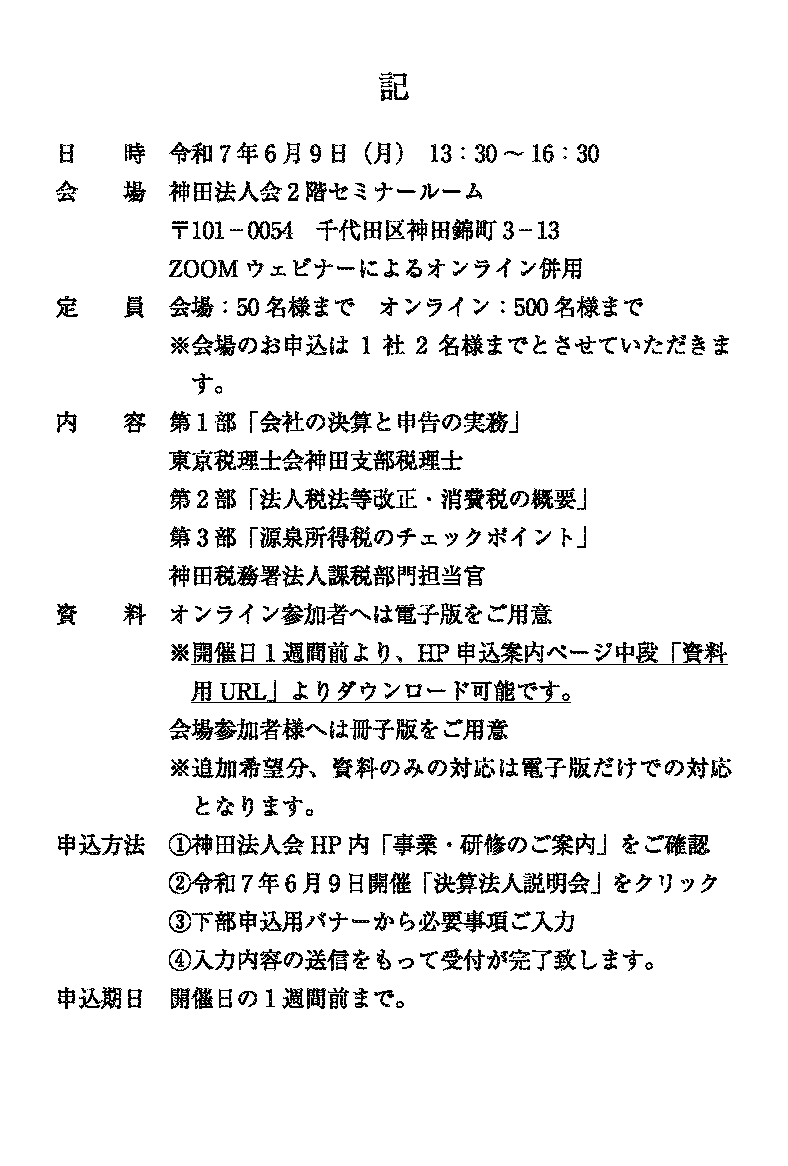 記

日　　時　令和７年６月９日（月）　13：30 ～ 16：30

会　　場　神田法人会２階セミナールーム
〒101－0054　千代田区神田錦町３－13
ZOOM ウェビナーによるオンライン併用

定　　員　会場：50 名様まで　オンライン：500 名様まで
※会場のお申込は １ 社 ２ 名様までとさせていただきます。

内　　容　第１部「会社の決算と申告の実務」
東京税理士会神田支部税理士
第２部「法人税法等改正・消費税の概要」
第３部「源泉所得税のチェックポイント」
神田税務署法人課税部門担当官

資　　料　オンライン参加者へは電子版をご用意
※開催日１週間前より、HP 申込案内ページ中段「資料用 URL」よりダウンロード可能です。
会場参加者様へは冊子版をご用意
※追加希望分、資料のみの対応は電子版だけでの対応となります。

申込方法　①神田法人会 HP 内「事業・研修のご案内」をご確認
②令和７年６月９日開催「決算法人説明会」をクリック
③下部申込用バナーから必要事項ご入力
④入力内容の送信をもって受付が完了致します。

申込期日　開催日の１週間前まで。